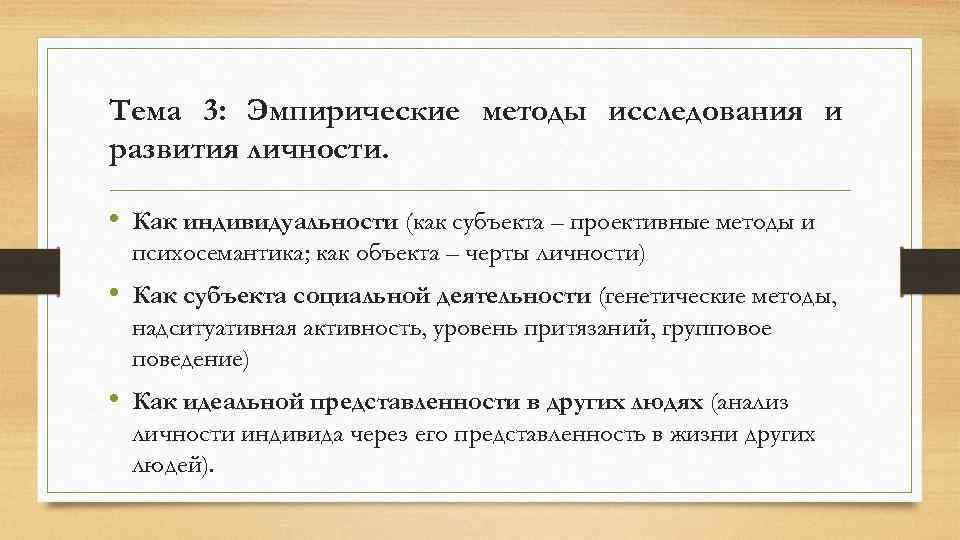 Тема 3: Эмпирические методы исследования и развития личности.

• Как индивидуальности (как субъекта – проективные методы и психосемантика; как объекта – черты личности)

• Как субъекта социальной деятельности (генетические методы, надситуативная активность, уровень притязаний, групповое поведение)

• Как идеальной представленности в других людях (анализ личности индивида через его представленность в жизни других людей).